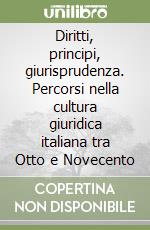 unilibro

Diritti, principi, giurisprudenza. Percorsi nella cultura giuridica italiana tra Otto e Novecento

COPERTINA NON DISPONIBILE